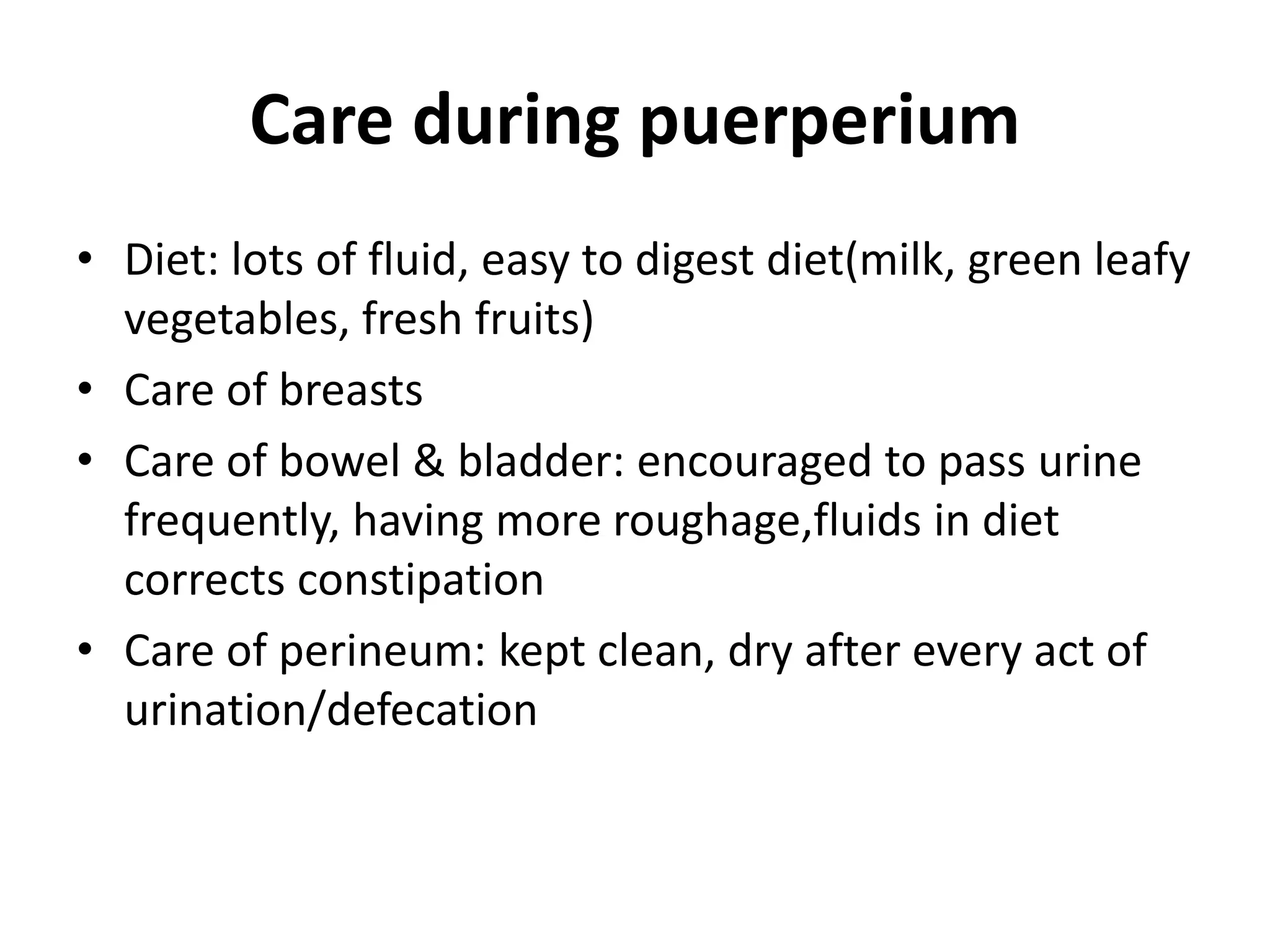 Care during puerperium

• Diet: lots of fluid, easy to digest diet(milk, green leafy vegetables, fresh fruits)
• Care of breasts
• Care of bowel & bladder: encouraged to pass urine frequently, having more roughage,fluids in diet corrects constipation
• Care of perineum: kept clean, dry after every act of urination/defecation